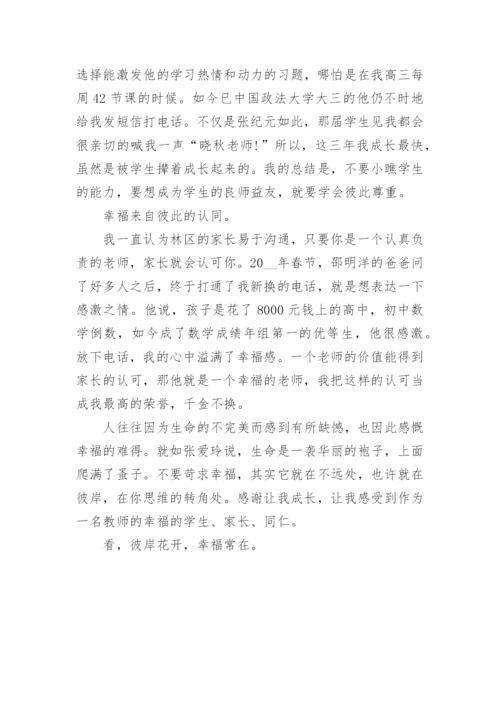 选择能激发他的学习热情和动力的习题，哪怕是在我高三每周 42 节课的时候。如今已中国政法大学大三的他仍不时地给我发短信打电话。不仅是张纪元如此，那届学生见我都会很亲切的喊我一声“晓秋老师!”所以，这三年我成长最快，虽然是被学生撵着成长起来的。我的总结是，不要小瞧学生的能力，要想成为学生的良师益友，就要学会彼此尊重。

幸福来自彼此的认同。

我一直认为林区的家长易于沟通，只要你是一个认真负责的老师，家长就会认可你。20__年春节，邵明洋的爸爸问了好多人之后，终于打通了我新换的电话，就是想表达一下感激之情。他说，孩子是花了 8000 元钱上的高中，初中数学倒数，如今成了数学成绩年组第一的优等生，他很感激。放下电话，我的心中溢满了幸福感。一个老师的价值能得到家长的认可，那他就是一个幸福的老师，我把这样的认可当成我最高的荣誉，千金不换。

人往往因为生命的不完美而感到有所缺憾，也因此感慨幸福的难得。就如张爱玲说，生命是一袭华丽的袍子，上面爬满了蚤子。不要苛求幸福，其实它就在不远处，也许就在彼岸，在你思维的转角处。感谢让我成长，让我感受到作为一名教师的幸福的学生、家长、同仁。

看，彼岸花开，幸福常在。